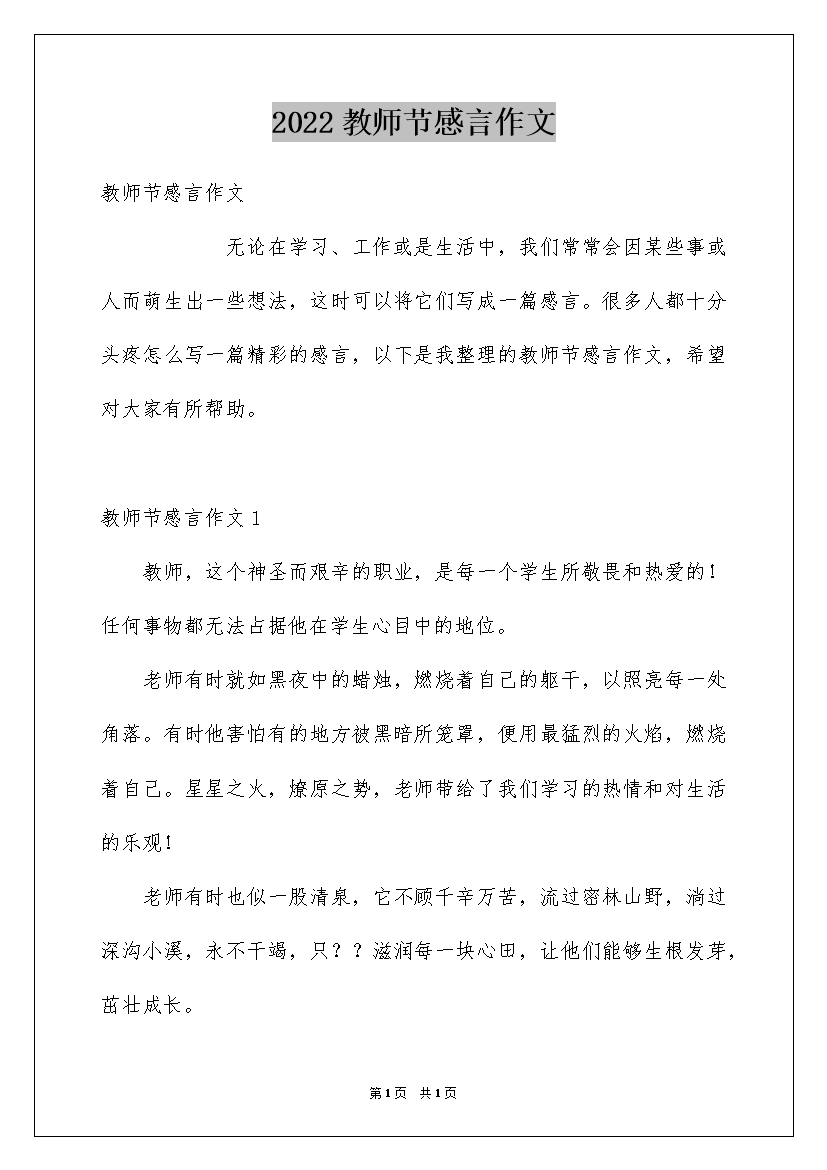 2022 教师节感言作文

教师节感言作文

无论在学习、工作或是生活中，我们常常会因某些事或人而萌生出一些想法，这时可以将它们写成一篇感言。很多人都十分头疼怎么写一篇精彩的感言，以下是我整理的教师节感言作文，希望对大家有所帮助。

教师节感言作文 1

教师，这个神圣而艰辛的职业，是每一个学生所敬畏和热爱的！任何事物都无法占据他在学生心目中的地位。

老师有时就如黑夜中的蜡烛，燃烧着自己的躯干，以照亮每一处角落。有时他害怕有的地方被黑暗所笼罩，便用最猛烈的火焰，燃烧着自己。星星之火，燎原之势，老师带给了我们学习的热情和对生活的乐观！

老师有时也似一股清泉，它不顾千辛万苦，流过密林山野，淌过深沟小溪，永不干竭，只？？滋润每一块心田，让他们能够生根发芽，茁壮成长。

第1页 共1页